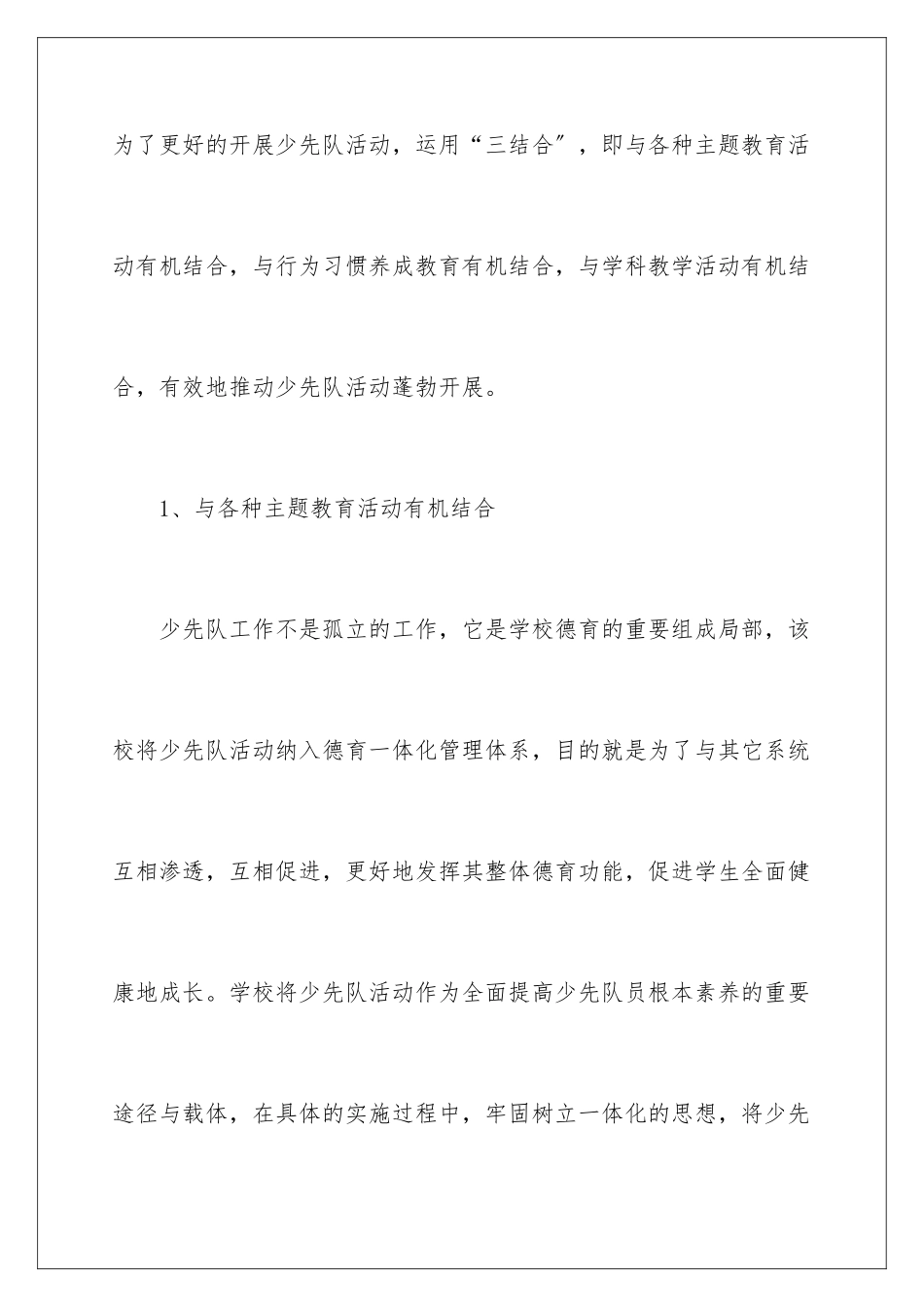 为了更好的开展少先队活动，运用“三结合″，即与各种主题教育活动有机结合，与行为习惯养成教育有机结合，与学科教学活动有机结合，有效地推动少先队活动蓬勃开展。

1、与各种主题教育活动有机结合

少先队工作不是孤立的工作，它是学校德育的重要组成局部，该校将少先队活动纳入德育一体化管理体系，目的就是为了与其它系统互相渗透，互相促进，更好地发挥其整体德育功能，促进学生全面健康地成长。学校将少先队活动作为全面提高少先队员根本素养的重要途径与载体，在具体的实施过程中，牢固树立一体化的思想，将少先